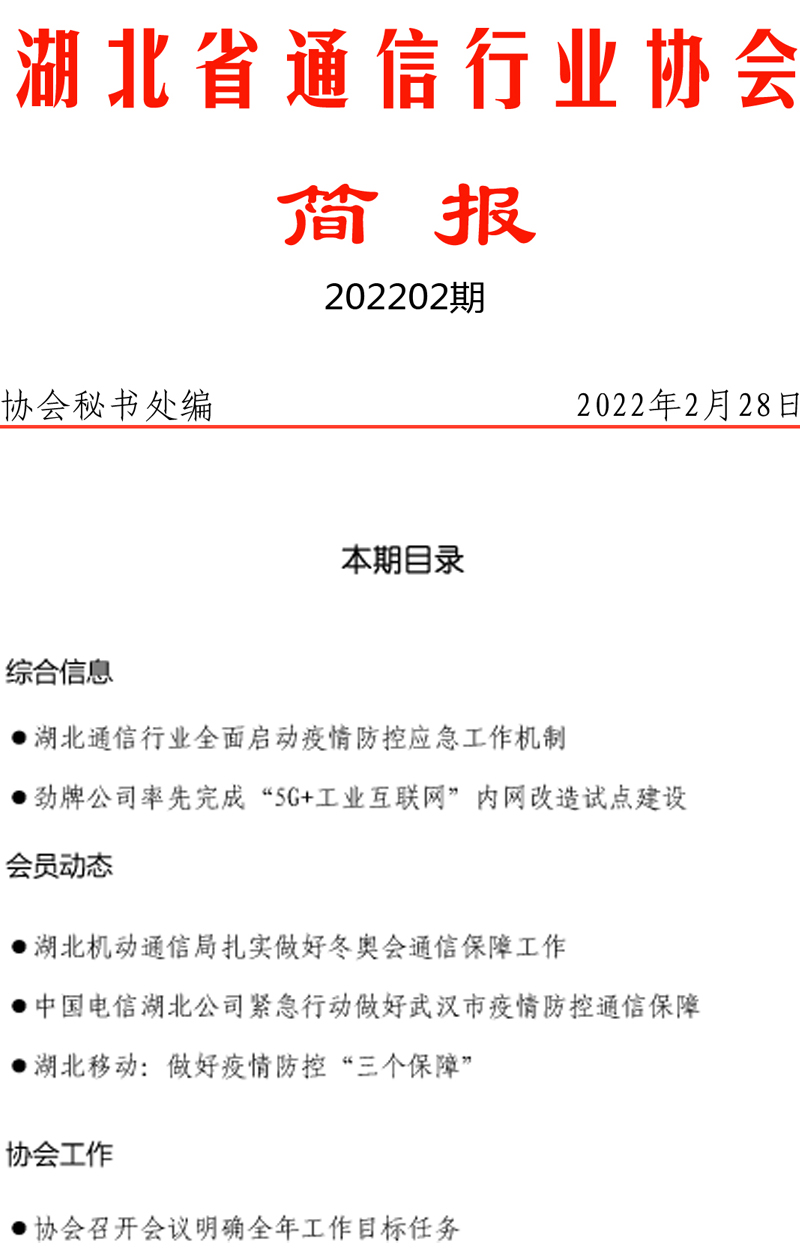 湖北省通信行业协会

简 报

202202期

协会秘书处编 2022年2月28日

本期目录

综合信息

●湖北通信行业全面启动疫情防控应急工作机制

●劲牌公司率先完成“5G+工业互联网”内网改造试点建设

会员动态

●湖北机动通信局扎实做好冬奥会通信保障工作

●中国电信湖北公司紧急行动做好武汉市疫情防控通信保障

●湖北移动：做好疫情防控“三个保障”

协会工作

●协会召开会议明确全年工作目标任务